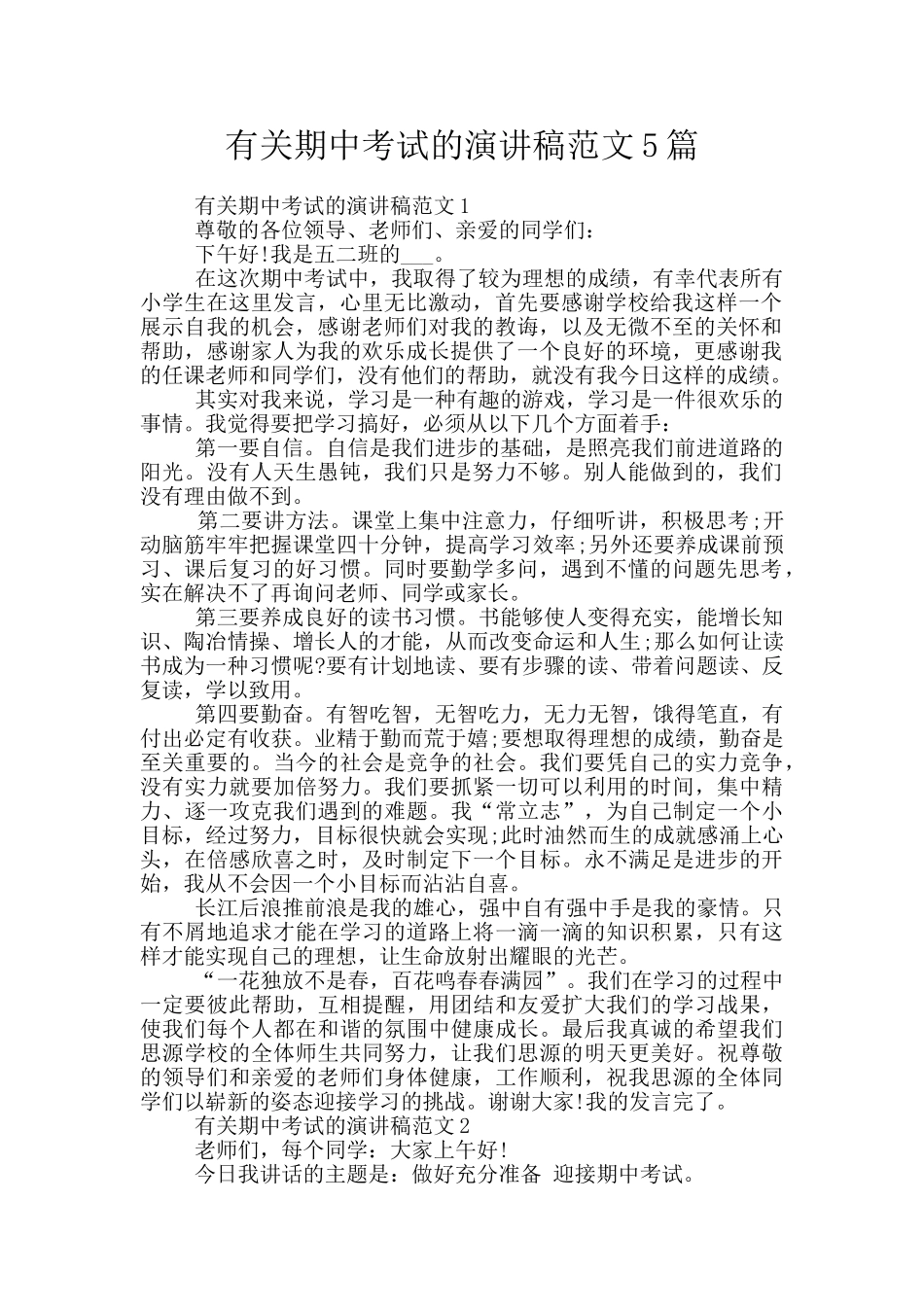 有关期中考试的演讲稿范文5篇

有关期中考试的演讲稿范文1

尊敬的各位领导、老师们、亲爱的同学们：

下午好!我是五二班的___。

在这次期中考试中，我取得了较为理想的成绩，有幸代表所有小学生在这里发言，心里无比激动，首先要感谢学校给我这样一个展示自我的机会，感谢老师们对我的教诲，以及无微不至的关怀和帮助，感谢家人为我的欢乐成长提供了一个良好的环境，更感谢我的任课老师和同学们，没有他们的帮助，就没有我今日这样的成绩。

其实对我来说，学习是一种有趣的游戏，学习是一件很欢乐的事情。我觉得要把学习搞好，必须从以下几个方面着手：

第一要自信。自信是我们进步的基础，是照亮我们前进道路的阳光。没有人天生愚钝，我们只是努力不够。别人能做到的，我们没有理由做不到。

第二要讲方法。课堂上集中注意力，仔细听讲，积极思考;开动脑筋牢牢把握课堂四十分钟，提高学习效率;另外还要养成课前预习、课后复习的好习惯。同时要勤学多问，遇到不懂的问题先思考，实在解决不了再询问老师、同学或家长。

第三要养成良好的读书习惯。书能够使人变得充实，能增长知识、陶冶情操、增长人的才能，从而改变命运和人生;那么如何让读书成为一种习惯呢?要有计划地读、要有步骤的读、带着问题读、反复读，学以致用。

第四要勤奋。有智吃智，无智吃力，无力无智，饿得笔直，有付出必定有收获。业精于勤而荒于嬉;要想取得理想的成绩，勤奋是至关重要的。当今的社会是竞争的社会。我们要凭自己的实力竞争，没有实力就要加倍努力。我们要抓紧一切可以利用的时间，集中精力、逐一攻克我们遇到的难题。我“常立志”，为自己制定一个小目标，经过努力，目标很快就会实现;此时油然而生的成就感涌上心头，在倍感欣喜之时，及时制定下一个目标。永不满足是进步的开始，我从不会因一个小目标而沾沾自喜。

长江后浪推前浪是我的雄心，强中自有强中手是我的豪情。只有不屑地追求才能在学习的道路上将一滴一滴的知识积累，只有这样才能实现自己的理想，让生命放射出耀眼的光芒。

“一花独放不是春，百花鸣春春满园”。我们在学习的过程中一定要彼此帮助，互相提醒，用团结和友爱扩大我们的学习战果，使我们每个人都在和谐的氛围中健康成长。最后我真诚的希望我们思源学校的全体师生共同努力，让我们思源的明天更美好。祝尊敬的领导们和亲爱的老师们身体健康，工作顺利，祝我思源的全体同学们以崭新的姿态迎接学习的挑战。谢谢大家!我的发言完了。

有关期中考试的演讲稿范文2

老师们，每个同学：大家上午好!

今日我讲话的主题是：做好充分准备 迎接期中考试。